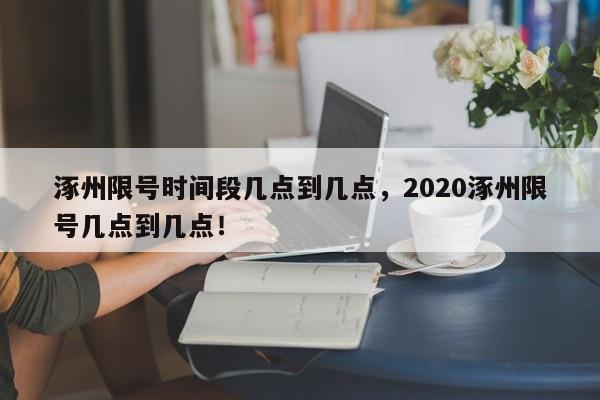 涿州限号时间段几点到几点，2020涿州限号几点到几点！